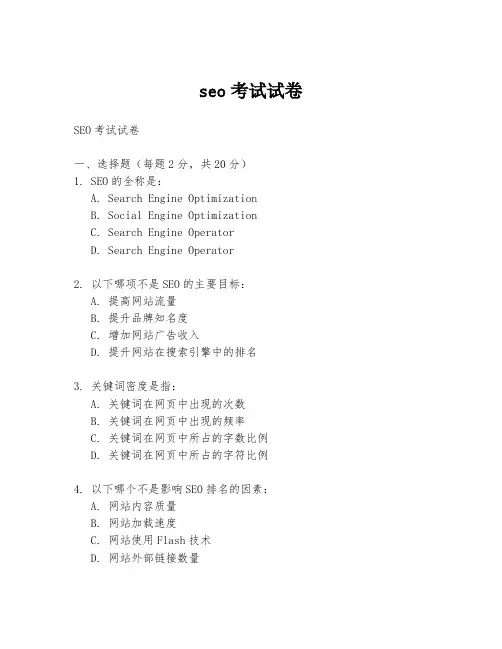 seo 考试试卷

SEO 考试试卷

一、选择题（每题 2 分，共 20 分）
1. SEO 的全称是：
A. Search Engine Optimization
B. Social Engine Optimization
C. Search Engine Operator
D. Search Engine Operator

2. 以下哪项不是 SEO 的主要目标：
A. 提高网站流量
B. 提升品牌知名度
C. 增加网站广告收入
D. 提升网站在搜索引擎中的排名

3. 关键词密度是指：
A. 关键词在网页中出现的次数
B. 关键词在网页中出现的频率
C. 关键词在网页中所占的字数比例
D. 关键词在网页中所占的字符比例

4. 以下哪个不是影响 SEO 排名的因素：
A. 网站内容质量
B. 网站加载速度
C. 网站使用 Flash 技术
D. 网站外部链接数量